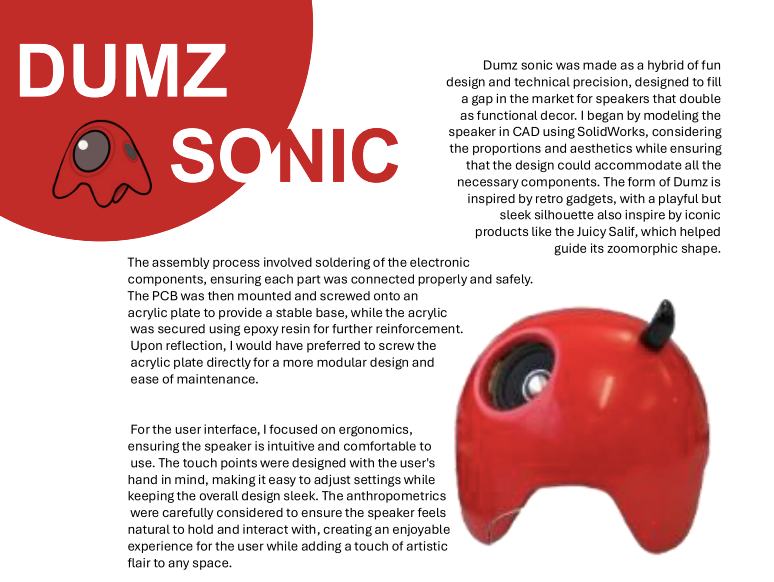 DUMZ

SONIC

Dumz sonic was made as a hybrid of fun design and technical precision, designed to fill a gap in the market for speakers that double as functional decor. I began by modeling the speaker in CAD using SolidWorks, considering the proportions and aesthetics while ensuring that the design could accommodate all the necessary components. The form of Dumz is inspired by retro gadgets, with a playful but sleek silhouette also inspire by iconic products like the Juicy Salif, which helped guide its zoomorphic shape.

The assembly process involved soldering of the electronic components, ensuring each part was connected properly and safely. The PCB was then mounted and screwed onto an acrylic plate to provide a stable base, while the acrylic was secured using epoxy resin for further reinforcement. Upon reflection, I would have preferred to screw the acrylic plate directly for a more modular design and ease of maintenance.

For the user interface, I focused on ergonomics, ensuring the speaker is intuitive and comfortable to use. The touch points were designed with the user's hand in mind, making it easy to adjust settings while keeping the overall design sleek. The anthropometrics were carefully considered to ensure the speaker feels natural to hold and interact with, creating an enjoyable experience for the user while adding a touch of artistic flair to any space.